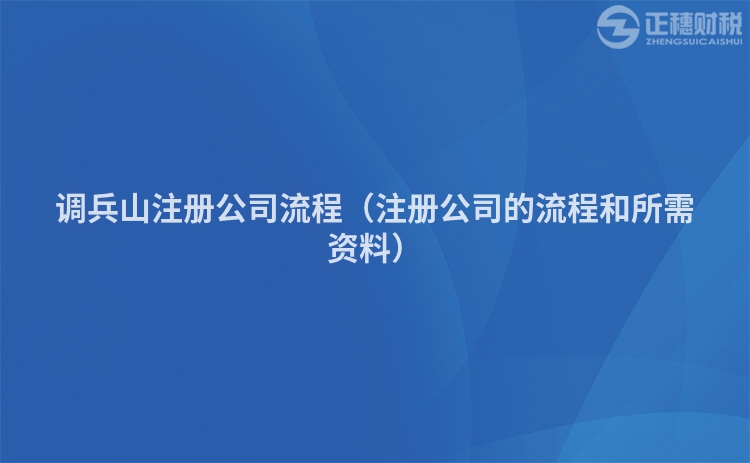 正穗财税
ZHENGSUICAISHUI

调兵山注册公司流程（注册公司的流程和所需资料）